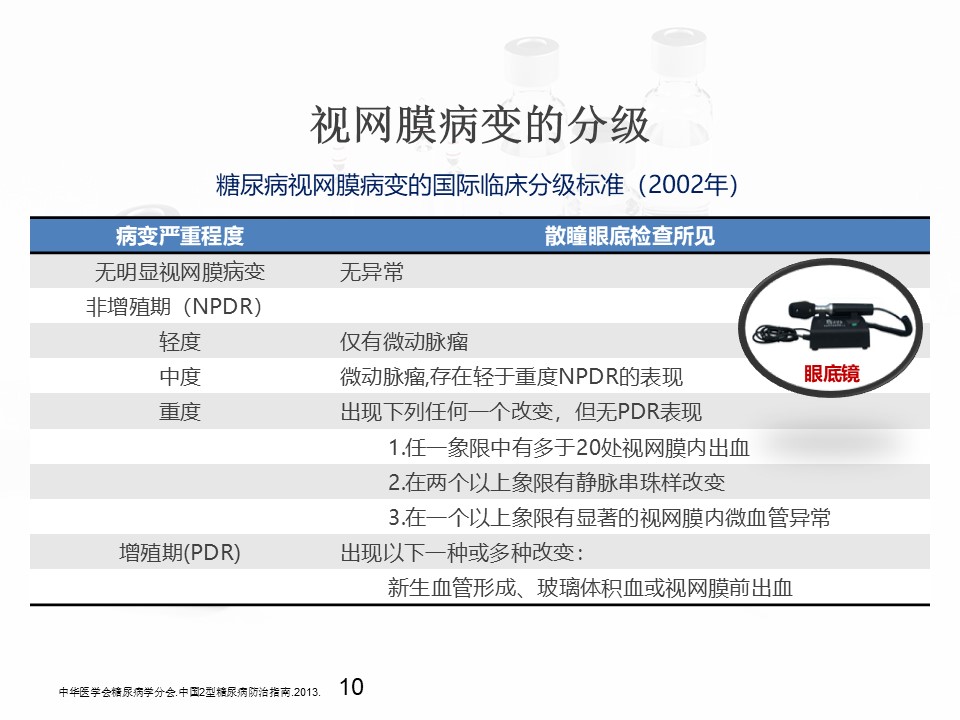 视网膜病变的分级

糖尿病视网膜病变的国际临床分级标准（2002年）

| 病变严重程度 | 散瞳眼底检查所见 |
|---|---|
| 无明显视网膜病变 | 无异常 |
| 非增殖期（NPDR） | |
| 轻度 | 仅有微动脉瘤 |
| 中度 | 微动脉瘤,存在轻于重度NPDR的表现 |
| 重度 | 出现下列任何一个改变，但无PDR表现 |
| | 1.任一象限中有多于20处视网膜内出血 |
| | 2.在两个以上象限有静脉串珠样改变 |
| | 3.在一个以上象限有显著的视网膜内微血管异常 |
| 增殖期(PDR) | 出现以下一种或多种改变： |
| | 新生血管形成、玻璃体积血或视网膜前出血 |

眼底镜

中华医学会糖尿病学分会.中国2型糖尿病防治指南.2013.

10